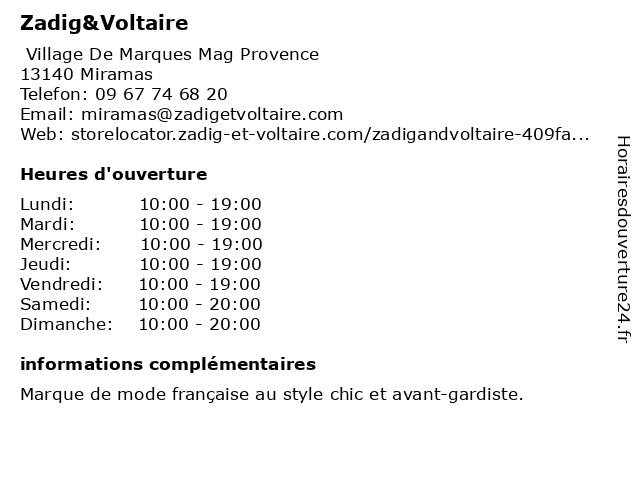 Zadig&Voltaire

Village De Marques Mag Provence
13140 Miramas
Telefon: 09 67 74 68 20
Email: miramas@zadigetvoltaire.com
Web: storelocator.zadig-et-voltaire.com/zadigandvoltaire-409fa...

Heures d'ouverture

| | |
|---|---|
| Lundi: | 10:00 - 19:00 |
| Mardi: | 10:00 - 19:00 |
| Mercredi: | 10:00 - 19:00 |
| Jeudi: | 10:00 - 19:00 |
| Vendredi: | 10:00 - 19:00 |
| Samedi: | 10:00 - 20:00 |
| Dimanche: | 10:00 - 20:00 |

informations complémentaires

Marque de mode française au style chic et avant-gardiste.

Horairesdouverture24.fr